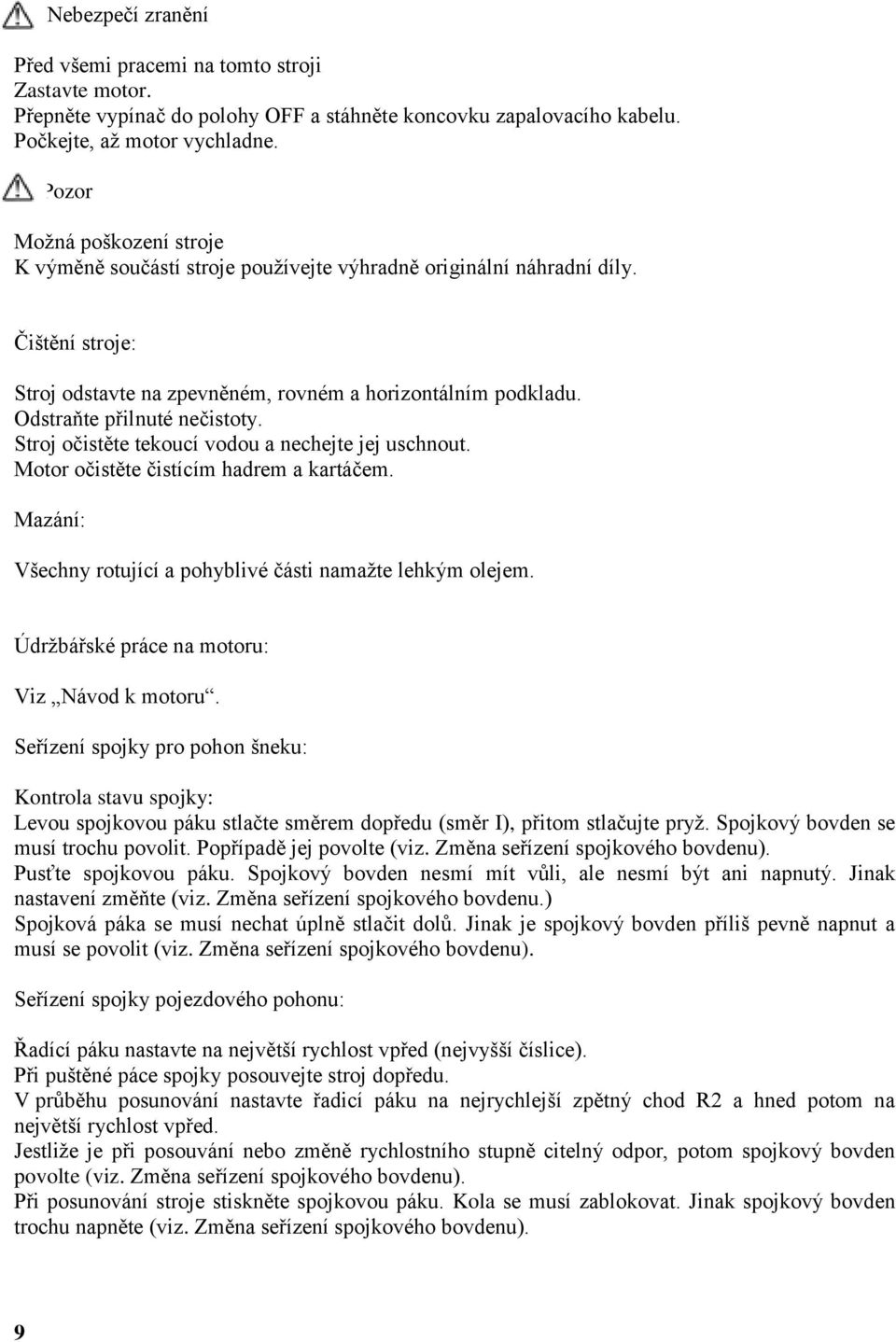 Nebezpečí zranění

Před všemi pracemi na tomto stroji
Zastavte motor.
Přepněte vypínač do polohy OFF a stáhněte koncovku zapalovacího kabelu.
Počkejte, až motor vychladne.

Pozor

Možná poškození stroje
K výměně součástí stroje používejte výhradně originální náhradní díly.

Čištění stroje:

Stroj odstavte na zpevněném, rovném a horizontálním podkladu.
Odstraňte přilnuté nečistoty.
Stroj očistěte tekoucí vodou a nechejte jej uschnout.
Motor očistěte čistícím hadrem a kartáčem.

Mazání:

Všechny rotující a pohyblivé části namažte lehkým olejem.

Údržbářské práce na motoru:

Viz „Návod k motoru“.

Seřízení spojky pro pohon šneku:

Kontrola stavu spojky:
Levou spojkovou páku stlačte směrem dopředu (směr I), přitom stlačujte pryž. Spojkový bovden se musí trochu povolit. Popřípadě jej povolte (viz. Změna seřízení spojkového bovdenu).
Pusťte spojkovou páku. Spojkový bovden nesmí mít vůli, ale nesmí být ani napnutý. Jinak nastavení změňte (viz. Změna seřízení spojkového bovdenu.)
Spojková páka se musí nechat úplně stlačit dolů. Jinak je spojkový bovden příliš pevně napnut a musí se povolit (viz. Změna seřízení spojkového bovdenu).

Seřízení spojky pojezdového pohonu:

Řadící páku nastavte na největší rychlost vpřed (nejvyšší číslice).
Při puštěné páce spojky posouvejte stroj dopředu.
V průběhu posunování nastavte řadicí páku na nejrychlejší zpětný chod R2 a hned potom na největší rychlost vpřed.
Jestliže je při posouvání nebo změně rychlostního stupně citelný odpor, potom spojkový bovden povolte (viz. Změna seřízení spojkového bovdenu).
Při posunování stroje stiskněte spojkovou páku. Kola se musí zablokovat. Jinak spojkový bovden trochu napněte (viz. Změna seřízení spojkového bovdenu).

9